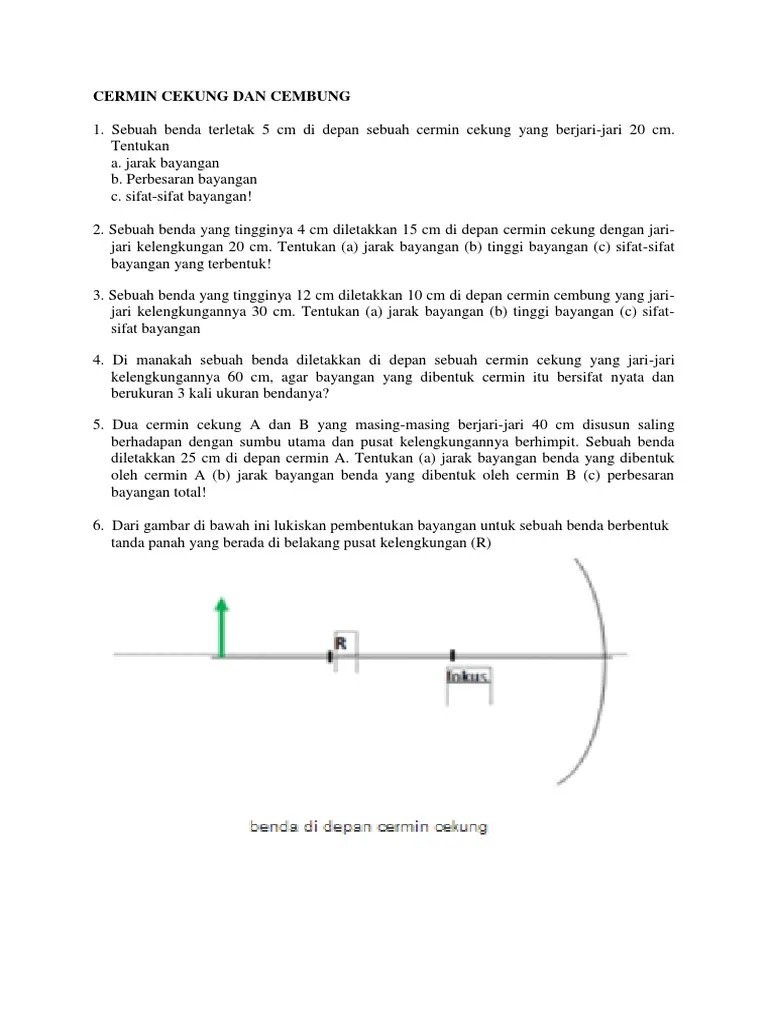 CERMIN CEKUNG DAN CEMBUNG

1. Sebuah benda terletak 5 cm di depan sebuah cermin cekung yang berjari-jari 20 cm. Tentukan
a. jarak bayangan
b. Perbesaran bayangan
c. sifat-sifat bayangan!

2. Sebuah benda yang tingginya 4 cm diletakkan 15 cm di depan cermin cekung dengan jari-jari kelengkungan 20 cm. Tentukan (a) jarak bayangan (b) tinggi bayangan (c) sifat-sifat bayangan yang terbentuk!

3. Sebuah benda yang tingginya 12 cm diletakkan 10 cm di depan cermin cembung yang jari-jari kelengkungannya 30 cm. Tentukan (a) jarak bayangan (b) tinggi bayangan (c) sifat-sifat bayangan

4. Di manakah sebuah benda diletakkan di depan sebuah cermin cekung yang jari-jari kelengkungannya 60 cm, agar bayangan yang dibentuk cermin itu bersifat nyata dan berukuran 3 kali ukuran bendanya?

5. Dua cermin cekung A dan B yang masing-masing berjari-jari 40 cm disusun saling berhadapan dengan sumbu utama dan pusat kelengkungannya berhimpit. Sebuah benda diletakkan 25 cm di depan cermin A. Tentukan (a) jarak bayangan benda yang dibentuk oleh cermin A (b) jarak bayangan benda yang dibentuk oleh cermin B (c) perbesaran bayangan total!

6. Dari gambar di bawah ini lukiskan pembentukan bayangan untuk sebuah benda berbentuk tanda panah yang berada di belakang pusat kelengkungan (R)

R

fokus

benda di depan cermin cekung